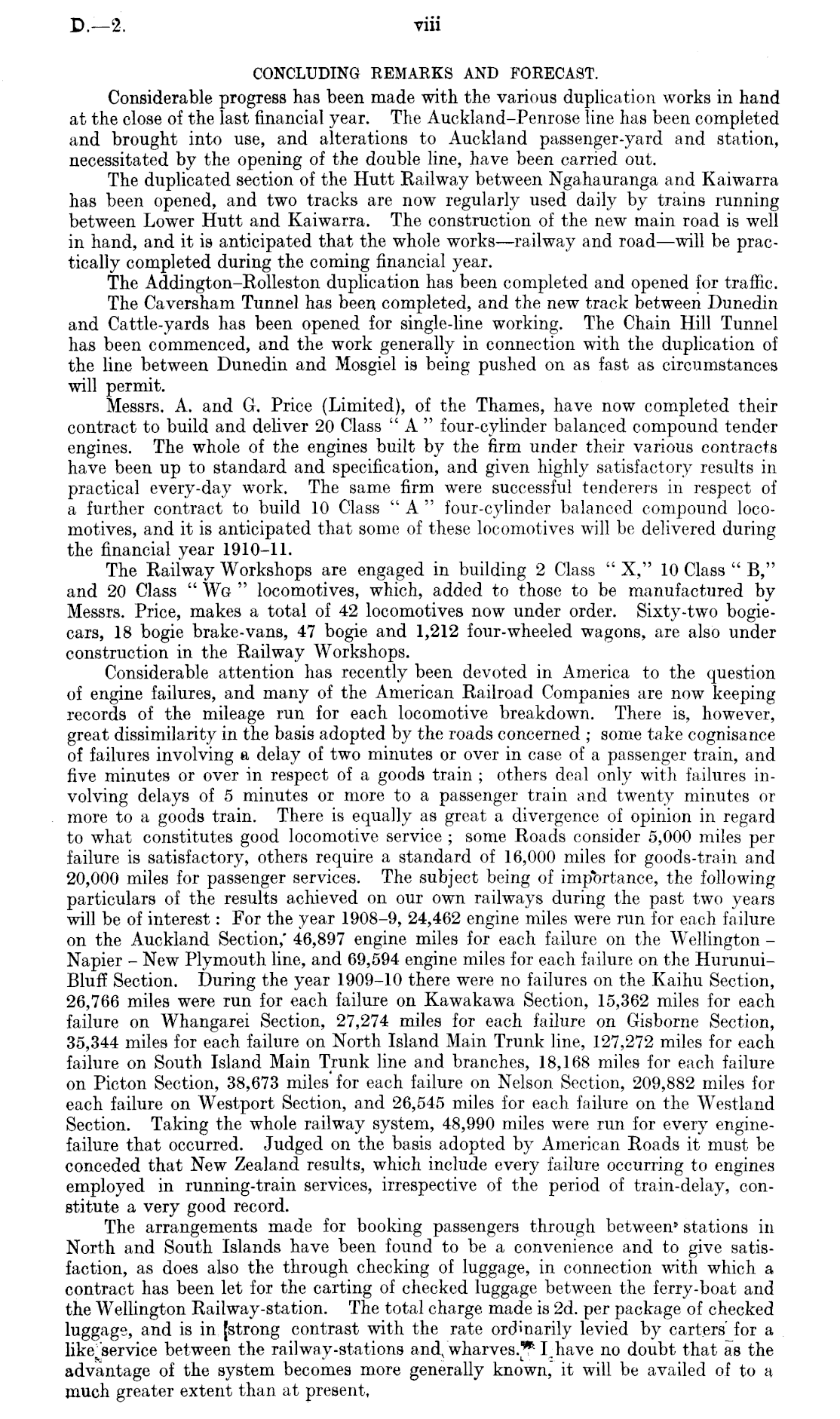 D.—2. viii

CONCLUDING REMARKS AND FORECAST.

Considerable progress has been made with the various duplication works in hand at the close of the last financial year. The Auckland–Penrose line has been completed and brought into use, and alterations to Auckland passenger-yard and station, necessitated by the opening of the double line, have been carried out.

The duplicated section of the Hutt Railway between Ngahauranga and Kaiwarra has been opened, and two tracks are now regularly used daily by trains running between Lower Hutt and Kaiwarra. The construction of the new main road is well in hand, and it is anticipated that the whole works—railway and road—will be practically completed during the coming financial year.

The Addington–Rolleston duplication has been completed and opened for traffic.

The Caversham Tunnel has been completed, and the new track between Dunedin and Cattle-yards has been opened for single-line working. The Chain Hill Tunnel has been commenced, and the work generally in connection with the duplication of the line between Dunedin and Mosgiel is being pushed on as fast as circumstances will permit.

Messrs. A. and G. Price (Limited), of the Thames, have now completed their contract to build and deliver 20 Class " A " four-cylinder balanced compound tender engines. The whole of the engines built by the firm under their various contracts have been up to standard and specification, and given highly satisfactory results in practical every-day work. The same firm were successful tenderers in respect of a further contract to build 10 Class " A " four-cylinder balanced compound locomotives, and it is anticipated that some of these locomotives will be delivered during the financial year 1910–11.

The Railway Workshops are engaged in building 2 Class " X," 10 Class " B," and 20 Class " Wg " locomotives, which, added to those to be manufactured by Messrs. Price, makes a total of 42 locomotives now under order. Sixty-two bogie-cars, 18 bogie brake-vans, 47 bogie and 1,212 four-wheeled wagons, are also under construction in the Railway Workshops.

Considerable attention has recently been devoted in America to the question of engine failures, and many of the American Railroad Companies are now keeping records of the mileage run for each locomotive breakdown. There is, however, great dissimilarity in the basis adopted by the roads concerned ; some take cognisance of failures involving a delay of two minutes or over in case of a passenger train, and five minutes or over in respect of a goods train ; others deal only with failures involving delays of 5 minutes or more to a passenger train and twenty minutes or more to a goods train. There is equally as great a divergence of opinion in regard to what constitutes good locomotive service ; some Roads consider 5,000 miles per failure is satisfactory, others require a standard of 16,000 miles for goods-train and 20,000 miles for passenger services. The subject being of importance, the following particulars of the results achieved on our own railways during the past two years will be of interest : For the year 1908–9, 24,462 engine miles were run for each failure on the Auckland Section, 46,897 engine miles for each failure on the Wellington – Napier – New Plymouth line, and 69,594 engine miles for each failure on the Hurunui–Bluff Section. During the year 1909–10 there were no failures on the Kaihu Section, 26,766 miles were run for each failure on Kawakawa Section, 15,362 miles for each failure on Whangarei Section, 27,274 miles for each failure on Gisborne Section, 35,344 miles for each failure on North Island Main Trunk line, 127,272 miles for each failure on South Island Main Trunk line and branches, 18,168 miles for each failure on Picton Section, 38,673 miles for each failure on Nelson Section, 209,882 miles for each failure on Westport Section, and 26,545 miles for each failure on the Westland Section. Taking the whole railway system, 48,990 miles were run for every engine-failure that occurred. Judged on the basis adopted by American Roads it must be conceded that New Zealand results, which include every failure occurring to engines employed in running-train services, irrespective of the period of train-delay, constitute a very good record.

The arrangements made for booking passengers through between stations in North and South Islands have been found to be a convenience and to give satisfaction, as does also the through checking of luggage, in connection with which a contract has been let for the carting of checked luggage between the ferry-boat and the Wellington Railway-station. The total charge made is 2d. per package of checked luggage, and is in strong contrast with the rate ordinarily levied by carters for a like service between the railway-stations and wharves. I have no doubt that as the advantage of the system becomes more generally known, it will be availed of to a much greater extent than at present.